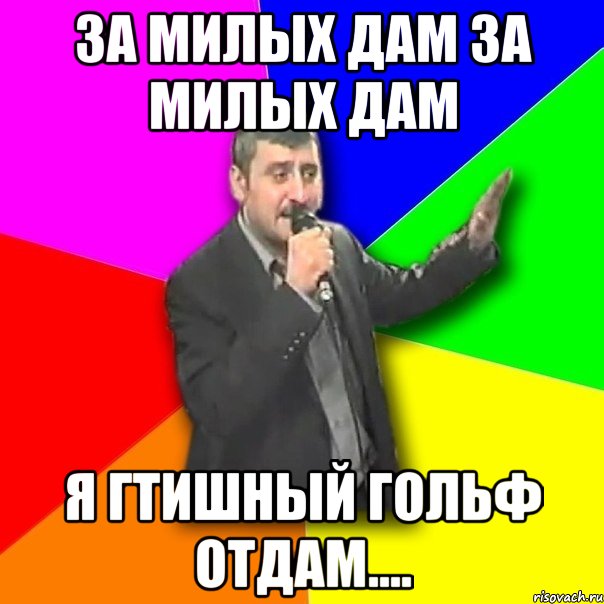 ЗА МИЛЫХ ДАМ ЗА МИЛЫХ ДАМ

Я ГТИШНЫЙ ГОЛЬФ ОТДАМ....

risovach.ru